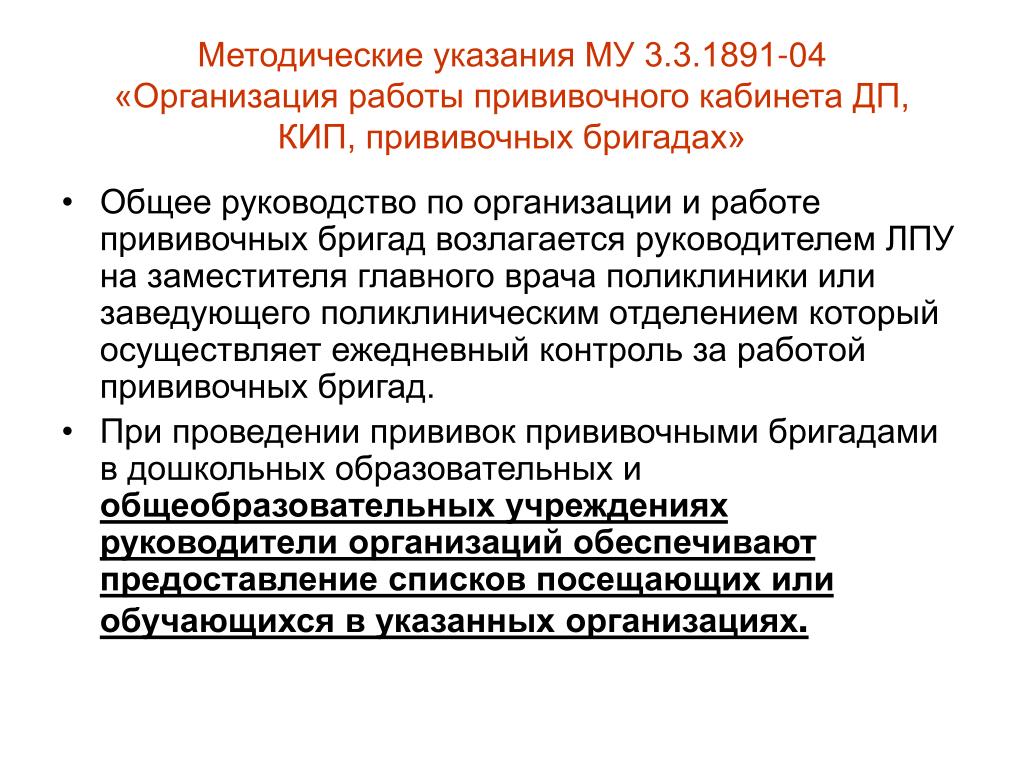 Методические указания МУ 3.3.1891-04 «Организация работы прививочного кабинета ДП, КИП, прививочных бригадах»

• Общее руководство по организации и работе прививочных бригад возлагается руководителем ЛПУ на заместителя главного врача поликлиники или заведующего поликлиническим отделением который осуществляет ежедневный контроль за работой прививочных бригад.

• При проведении прививок прививочными бригадами в дошкольных образовательных и общеобразовательных учреждениях руководители организаций обеспечивают предоставление списков посещающих или обучающихся в указанных организациях.